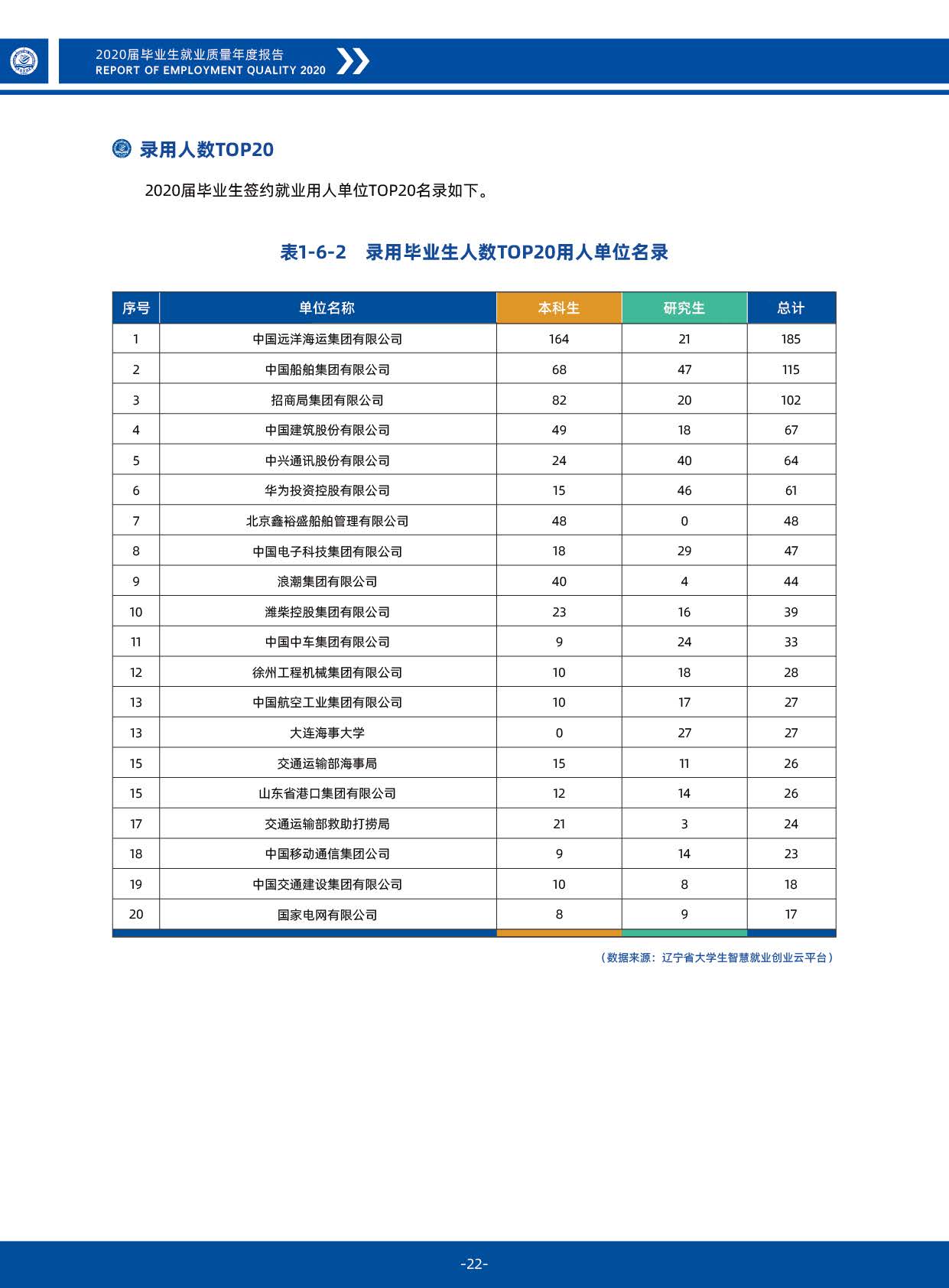 2020届毕业生就业质量年度报告
REPORT OF EMPLOYMENT QUALITY 2020

录用人数TOP20

2020届毕业生签约就业用人单位TOP20名录如下。

表1-6-2 录用毕业生人数TOP20用人单位名录

| 序号 | 单位名称 | 本科生 | 研究生 | 总计 |
|---|---|---|---|---|
| 1 | 中国远洋海运集团有限公司 | 164 | 21 | 185 |
| 2 | 中国船舶集团有限公司 | 68 | 47 | 115 |
| 3 | 招商局集团有限公司 | 82 | 20 | 102 |
| 4 | 中国建筑股份有限公司 | 49 | 18 | 67 |
| 5 | 中兴通讯股份有限公司 | 24 | 40 | 64 |
| 6 | 华为投资控股有限公司 | 15 | 46 | 61 |
| 7 | 北京鑫裕盛船舶管理有限公司 | 48 | 0 | 48 |
| 8 | 中国电子科技集团有限公司 | 18 | 29 | 47 |
| 9 | 浪潮集团有限公司 | 40 | 4 | 44 |
| 10 | 潍柴控股集团有限公司 | 23 | 16 | 39 |
| 11 | 中国中车集团有限公司 | 9 | 24 | 33 |
| 12 | 徐州工程机械集团有限公司 | 10 | 18 | 28 |
| 13 | 中国航空工业集团有限公司 | 10 | 17 | 27 |
| 13 | 大连海事大学 | 0 | 27 | 27 |
| 15 | 交通运输部海事局 | 15 | 11 | 26 |
| 15 | 山东省港口集团有限公司 | 12 | 14 | 26 |
| 17 | 交通运输部救助打捞局 | 21 | 3 | 24 |
| 18 | 中国移动通信集团公司 | 9 | 14 | 23 |
| 19 | 中国交通建设集团有限公司 | 10 | 8 | 18 |
| 20 | 国家电网有限公司 | 8 | 9 | 17 |

（数据来源：辽宁省大学生智慧就业创业云平台）

-22-